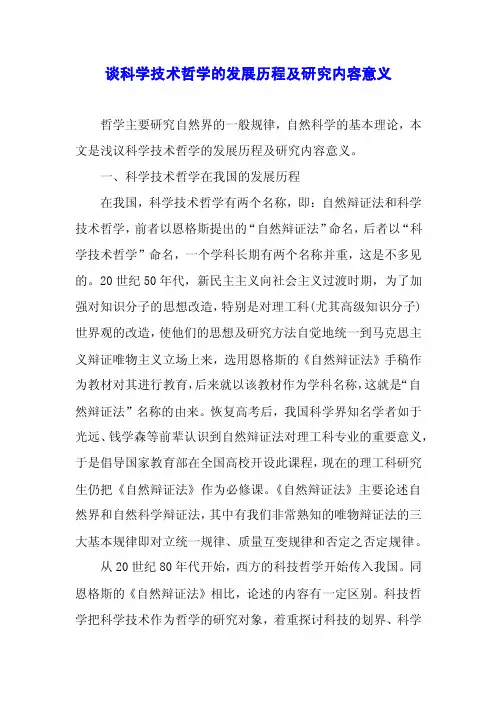 谈科学技术哲学的发展历程及研究内容意义

哲学主要研究自然界的一般规律，自然科学的基本理论，本文是浅议科学技术哲学的发展历程及研究内容意义。

一、科学技术哲学在我国的发展历程

在我国，科学技术哲学有两个名称，即：自然辩证法和科学技术哲学，前者以恩格斯提出的“自然辩证法”命名，后者以“科学技术哲学”命名，一个学科长期有两个名称并重，这是不多见的。20世纪50年代，新民主主义向社会主义过渡时期，为了加强对知识分子的思想改造，特别是对理工科(尤其高级知识分子)世界观的改造，使他们的思想及研究方法自觉地统一到马克思主义辩证唯物主义立场上来，选用恩格斯的《自然辩证法》手稿作为教材对其进行教育，后来就以该教材作为学科名称，这就是“自然辩证法”名称的由来。恢复高考后，我国科学界知名学者如于光远、钱学森等前辈认识到自然辩证法对理工科专业的重要意义，于是倡导国家教育部在全国高校开设此课程，现在的理工科研究生仍把《自然辩证法》作为必修课。《自然辩证法》主要论述自然界和自然科学辩证法，其中有我们非常熟知的唯物辩证法的三大基本规律即对立统一规律、质量互变规律和否定之否定规律。

从20世纪80年代开始，西方的科技哲学开始传入我国。同恩格斯的《自然辩证法》相比，论述的内容有一定区别。科技哲学把科学技术作为哲学的研究对象，着重探讨科技的划界、科学